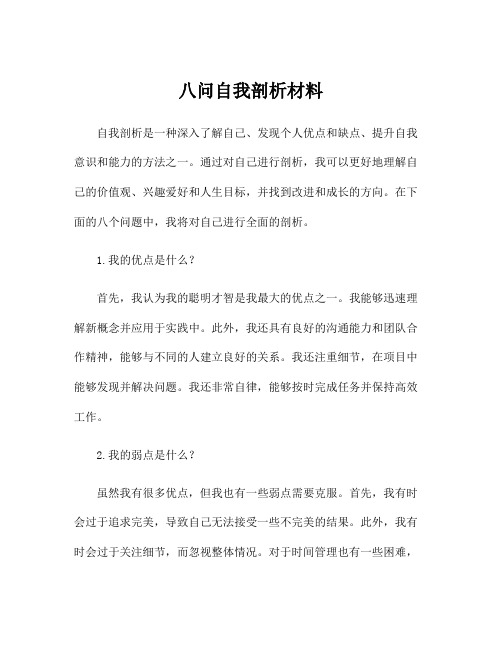 八问自我剖析材料

自我剖析是一种深入了解自己、发现个人优点和缺点、提升自我意识和能力的方法之一。通过对自己进行剖析，我可以更好地理解自己的价值观、兴趣爱好和人生目标，并找到改进和成长的方向。在下面的八个问题中，我将对自己进行全面的剖析。

1.我的优点是什么？

首先，我认为我的聪明才智是我最大的优点之一。我能够迅速理解新概念并应用于实践中。此外，我还具有良好的沟通能力和团队合作精神，能够与不同的人建立良好的关系。我还注重细节，在项目中能够发现并解决问题。我还非常自律，能够按时完成任务并保持高效工作。

2.我的弱点是什么？

虽然我有很多优点，但我也有一些弱点需要克服。首先，我有时会过于追求完美，导致自己无法接受一些不完美的结果。此外，我有时会过于关注细节，而忽视整体情况。对于时间管理也有一些困难，